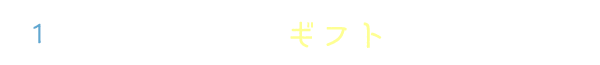 1

ギフト